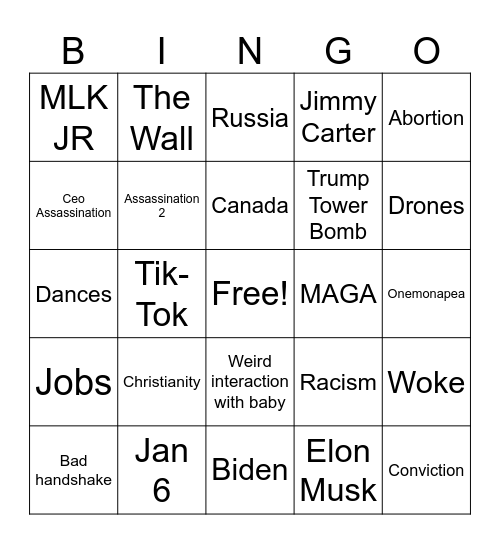 | B | I | N | G | O |
|---|---|---|---|---|
| MLK JR | The Wall | Russia | Jimmy Carter | Abortion |
| Ceo Assassination | Assassination 2 | Canada | Trump Tower Bomb | Drones |
| Dances | Tik-Tok | Free! | MAGA | Onemonapea |
| Jobs | Christianity | Weird interaction with baby | Racism | Woke |
| Bad handshake | Jan 6 | Biden | Elon Musk | Conviction |